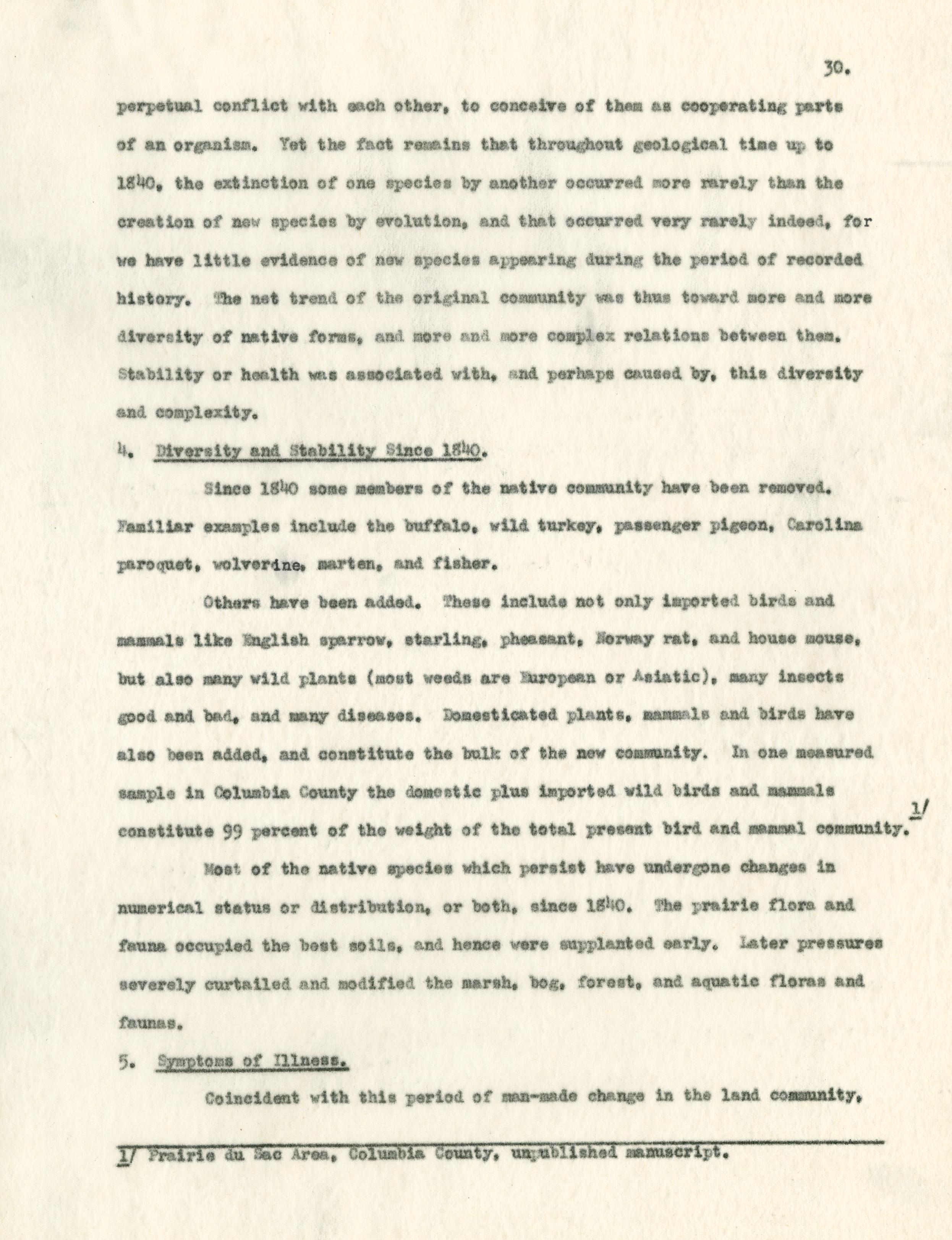 30.

perpetual conflict with each other, to conceive of them as cooperating parts of an organism. Yet the fact remains that throughout geological time up to 1840, the extinction of one species by another occurred more rarely than the creation of new species by evolution, and that occurred very rarely indeed, for we have little evidence of new species appearing during the period of recorded history. The net trend of the original community was thus toward more and more diversity of native forms, and more and more complex relations between them. Stability or health was associated with, and perhaps caused by, this diversity and complexity.

4. Diversity and Stability Since 1840.

Since 1840 some members of the native community have been removed. Familiar examples include the buffalo, wild turkey, passenger pigeon, Carolina paroquet, wolverine, marten, and fisher.

Others have been added. These include not only imported birds and mammals like English sparrow, starling, pheasant, Norway rat, and house mouse, but also many wild plants (most weeds are European or Asiatic), many insects good and bad, and many diseases. Domesticated plants, mammals and birds have also been added, and constitute the bulk of the new community. In one measured sample in Columbia County the domestic plus imported wild birds and mammals constitute 99 percent of the weight of the total present bird and mammal community. 1/

Most of the native species which persist have undergone changes in numerical status or distribution, or both, since 1840. The prairie flora and fauna occupied the best soils, and hence were supplanted early. Later pressures severely curtailed and modified the marsh, bog, forest, and aquatic floras and faunas.

5. Symptoms of Illness.

Coincident with this period of man-made change in the land community,

1/ Prairie du Sac Area, Columbia County, unpublished manuscript.